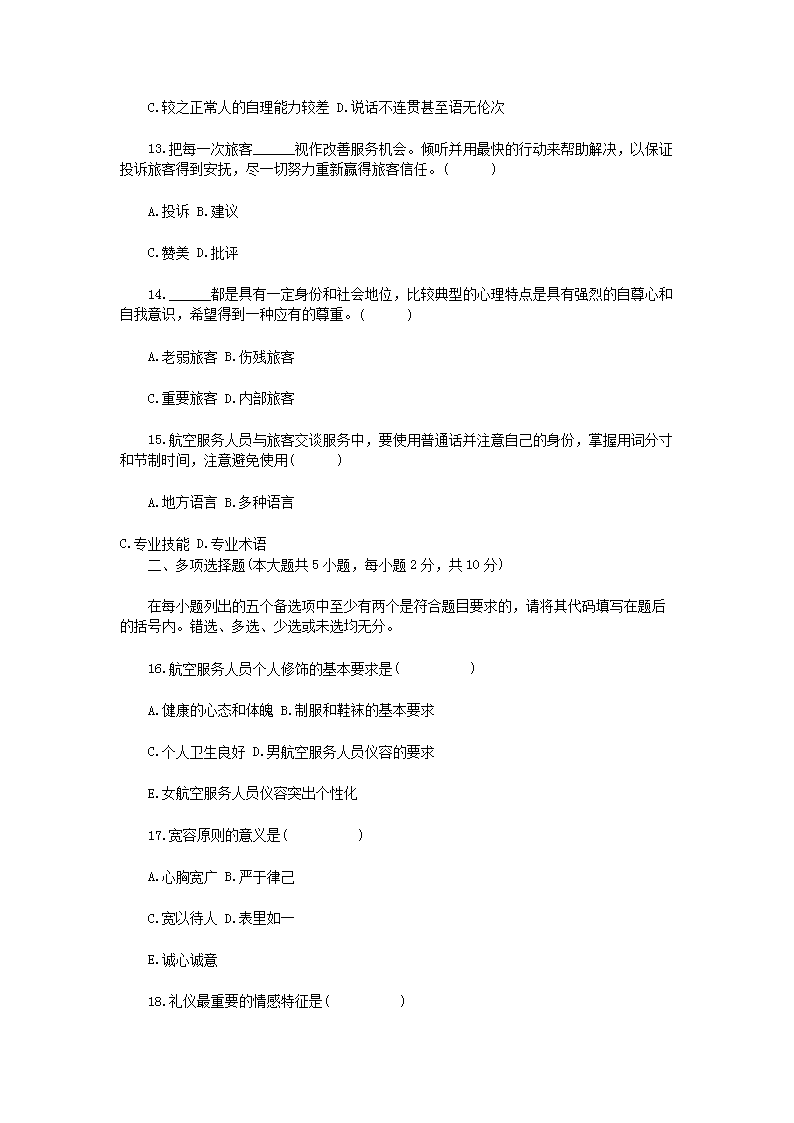 C.较之正常人的自理能力较差 D.说话不连贯甚至语无伦次

13.把每一次旅客______视作改善服务机会。倾听并用最快的行动来帮助解决，以保证投诉旅客得到安抚，尽一切努力重新赢得旅客信任。(　　)

A.投诉 B.建议

C.赞美 D.批评

14.______都是具有一定身份和社会地位，比较典型的心理特点是具有强烈的自尊心和自我意识，希望得到一种应有的尊重。(　　)

A.老弱旅客 B.伤残旅客

C.重要旅客 D.内部旅客

15.航空服务人员与旅客交谈服务中，要使用普通话并注意自己的身份，掌握用词分寸和节制时间，注意避免使用(　　)

A.地方语言 B.多种语言

C.专业技能 D.专业术语

二、多项选择题(本大题共5小题，每小题2分，共10分)

在每小题列出的五个备选项中至少有两个是符合题目要求的，请将其代码填写在题后的括号内。错选、多选、少选或未选均无分。

16.航空服务人员个人修饰的基本要求是(　　　)

A.健康的心态和体魄 B.制服和鞋袜的基本要求

C.个人卫生良好 D.男航空服务人员仪容的要求

E.女航空服务人员仪容突出个性化

17.宽容原则的意义是(　　　)

A.心胸宽广 B.严于律己

C.宽以待人 D.表里如一

E.诚心诚意

18.礼仪最重要的情感特征是(　　　)